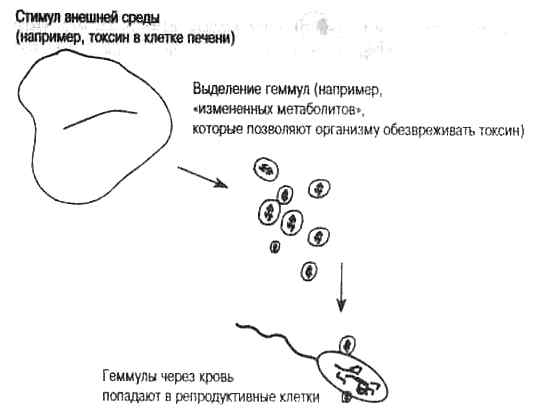 Стимул внешней среды
(например, токсин в клетке печени)

Выделение геммул (например, «измененных метаболитов», которые позволяют организму обезвреживать токсин)

Геммулы через кровь попадают в репродуктивные клетки